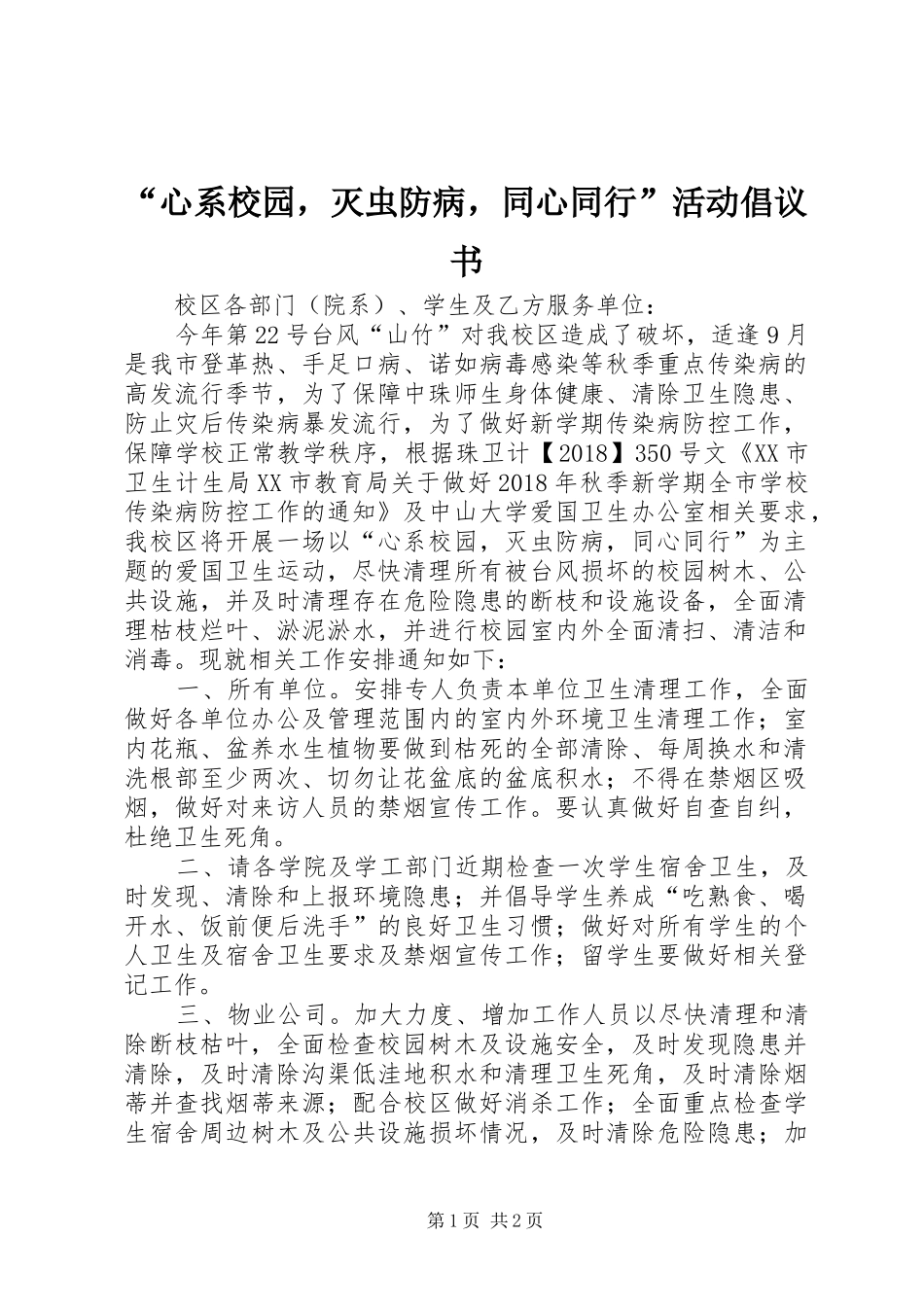 “心系校园，灭虫防病，同心同行”活动倡议书

校区各部门（院系）、学生及乙方服务单位：

今年第22号台风“山竹”对我校区造成了破坏，适逢9月是我市登革热、手足口病、诺如病毒感染等秋季重点传染病的高发流行季节，为了保障中珠师生身体健康、清除卫生隐患、防止灾后传染病暴发流行，为了做好新学期传染病防控工作，保障学校正常教学秩序，根据珠卫计【2018】350号文《XX市卫生计生局XX市教育局关于做好2018年秋季新学期全市学校传染病防控工作的通知》及中山大学爱国卫生办公室相关要求，我校区将开展一场以“心系校园，灭虫防病，同心同行”为主题的爱国卫生运动，尽快清理所有被台风损坏的校园树木、公共设施，并及时清理存在危险隐患的断枝和设施设备，全面清理枯枝烂叶、淤泥淤水，并进行校园室内外全面清扫、清洁和消毒。现就相关工作安排通知如下：

一、所有单位。安排专人负责本单位卫生清理工作，全面做好各单位办公及管理范围内的室内外环境卫生清理工作；室内花瓶、盆养水生植物要做到枯死的全部清除、每周换水和清洗根部至少两次、切勿让花盆底的盆底积水；不得在禁烟区吸烟，做好对来访人员的禁烟宣传工作。要认真做好自查自纠，杜绝卫生死角。

二、请各学院及学工部门近期检查一次学生宿舍卫生，及时发现、清除和上报环境隐患；并倡导学生养成“吃熟食、喝开水、饭前便后洗手”的良好卫生习惯；做好对所有学生的个人卫生及宿舍卫生要求及禁烟宣传工作；留学生要做好相关登记工作。

三、物业公司。加大力度、增加工作人员以尽快清理和清除断枝枯叶，全面检查校园树木及设施安全，及时发现隐患并清除，及时清除沟渠低洼地积水和清理卫生死角，及时清除烟蒂并查找烟蒂来源；配合校区做好消杀工作；全面重点检查学生宿舍周边树木及公共设施损坏情况，及时清除危险隐患；加

第1页 共2页